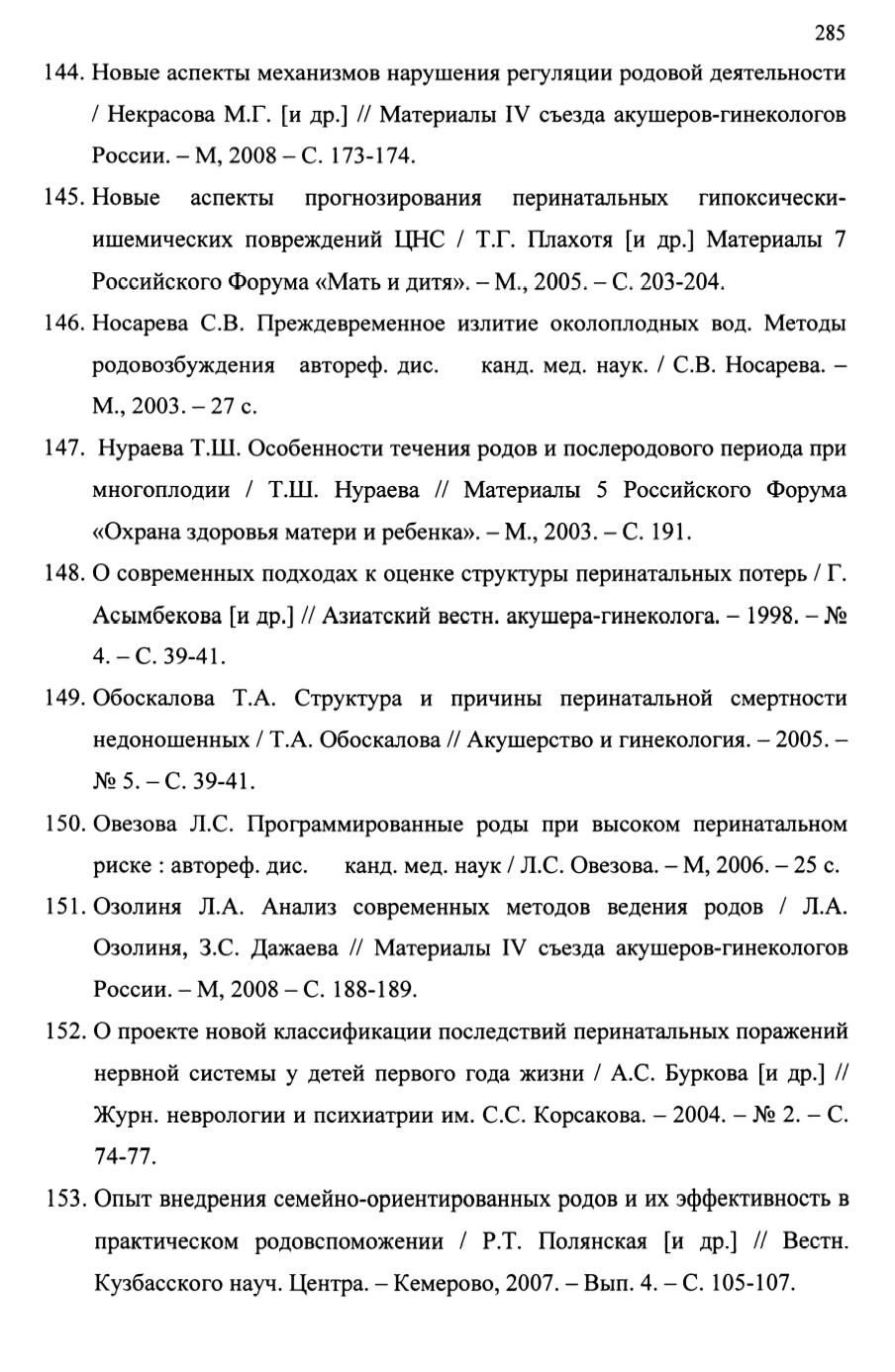 285

144. Новые аспекты механизмов нарушения регуляции родовой деятельности / Некрасова М.Г. [и др.] // Материалы IV съезда акушеров-гинекологов России. – М, 2008 – С. 173-174.

145. Новые аспекты прогнозирования перинатальных гипоксически-ишемических повреждений ЦНС / Т.Г. Плахотя [и др.] Материалы 7 Российского Форума «Мать и дитя». – М., 2005. – С. 203-204.

146. Носарева С.В. Преждевременное излитие околоплодных вод. Методы родовозбуждения автореф. дис. канд. мед. наук. / С.В. Носарева. – М., 2003. – 27 с.

147. Нураева Т.Ш. Особенности течения родов и послеродового периода при многоплодии / Т.Ш. Нураева // Материалы 5 Российского Форума «Охрана здоровья матери и ребенка». – М., 2003. – С. 191.

148. О современных подходах к оценке структуры перинатальных потерь / Г. Асымбекова [и др.] // Азиатский вестн. акушера-гинеколога. – 1998. – № 4. – С. 39-41.

149. Обоскалова Т.А. Структура и причины перинатальной смертности недоношенных / Т.А. Обоскалова // Акушерство и гинекология. – 2005. – № 5. – С. 39-41.

150. Овезова Л.С. Программированные роды при высоком перинатальном риске : автореф. дис. канд. мед. наук / Л.С. Овезова. – М, 2006. – 25 с.

151. Озолиня Л.А. Анализ современных методов ведения родов / Л.А. Озолиня, З.С. Дажаева // Материалы IV съезда акушеров-гинекологов России. – М, 2008 – С. 188-189.

152. О проекте новой классификации последствий перинатальных поражений нервной системы у детей первого года жизни / А.С. Буркова [и др.] // Журн. неврологии и психиатрии им. С.С. Корсакова. – 2004. – № 2. – С. 74-77.

153. Опыт внедрения семейно-ориентированных родов и их эффективность в практическом родовспоможении / Р.Т. Полянская [и др.] // Вестн. Кузбасского науч. Центра. – Кемерово, 2007. – Вып. 4. – С. 105-107.